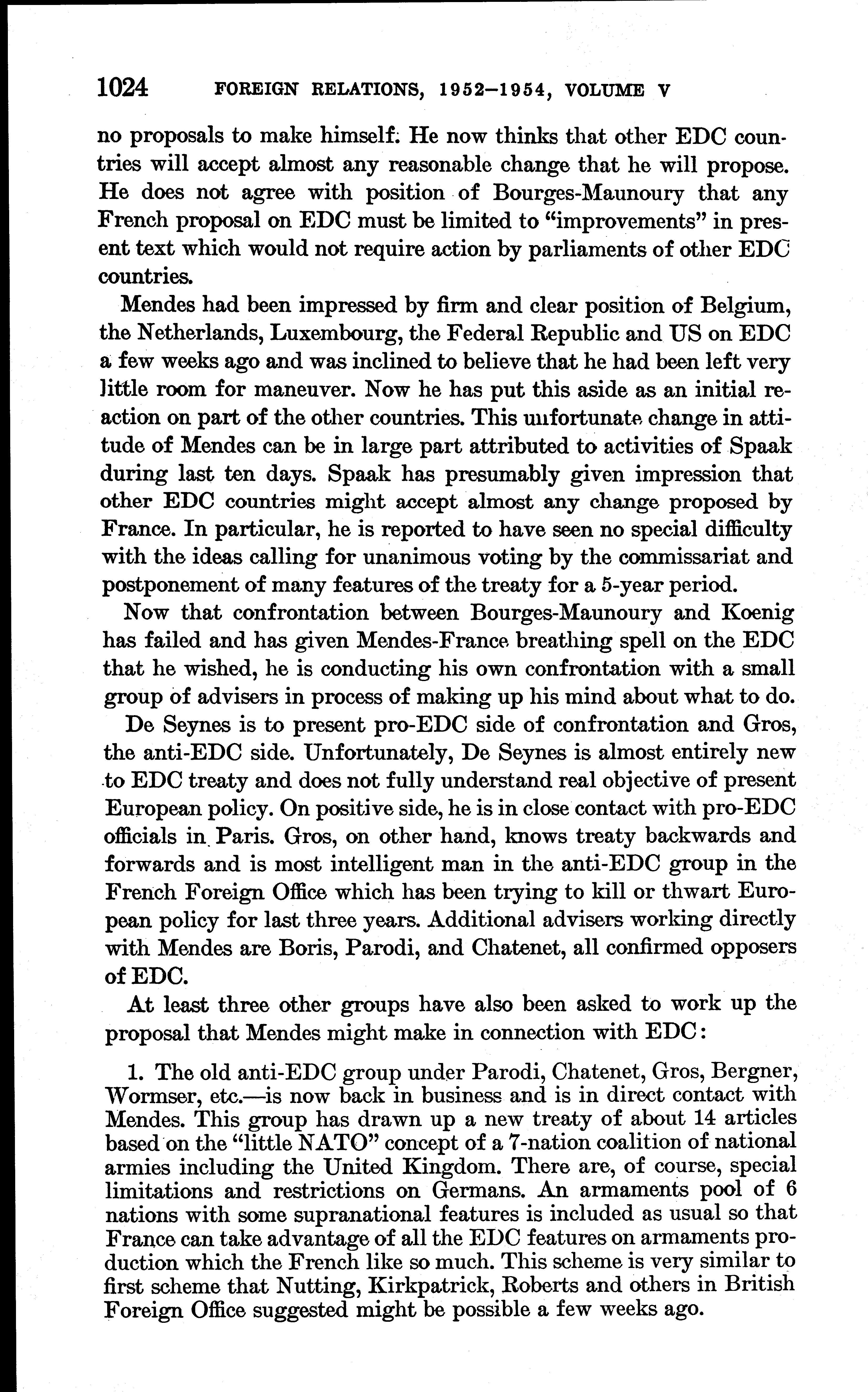 1024 FOREIGN RELATIONS, 1952–1954, VOLUME V

no proposals to make himself. He now thinks that other EDC countries will accept almost any reasonable change that he will propose. He does not agree with position of Bourges-Maunoury that any French proposal on EDC must be limited to "improvements" in present text which would not require action by parliaments of other EDC countries.

Mendes had been impressed by firm and clear position of Belgium, the Netherlands, Luxembourg, the Federal Republic and US on EDC a few weeks ago and was inclined to believe that he had been left very little room for maneuver. Now he has put this aside as an initial reaction on part of the other countries. This unfortunate change in attitude of Mendes can be in large part attributed to activities of Spaak during last ten days. Spaak has presumably given impression that other EDC countries might accept almost any change proposed by France. In particular, he is reported to have seen no special difficulty with the ideas calling for unanimous voting by the commissariat and postponement of many features of the treaty for a 5-year period.

Now that confrontation between Bourges-Maunoury and Koenig has failed and has given Mendes-France breathing spell on the EDC that he wished, he is conducting his own confrontation with a small group of advisers in process of making up his mind about what to do.

De Seynes is to present pro-EDC side of confrontation and Gros, the anti-EDC side. Unfortunately, De Seynes is almost entirely new to EDC treaty and does not fully understand real objective of present European policy. On positive side, he is in close contact with pro-EDC officials in Paris. Gros, on other hand, knows treaty backwards and forwards and is most intelligent man in the anti-EDC group in the French Foreign Office which has been trying to kill or thwart European policy for last three years. Additional advisers working directly with Mendes are Boris, Parodi, and Chatenet, all confirmed opposers of EDC.

At least three other groups have also been asked to work up the proposal that Mendes might make in connection with EDC:

1. The old anti-EDC group under Parodi, Chatenet, Gros, Bergner, Wormser, etc.—is now back in business and is in direct contact with Mendes. This group has drawn up a new treaty of about 14 articles based on the "little NATO" concept of a 7-nation coalition of national armies including the United Kingdom. There are, of course, special limitations and restrictions on Germans. An armaments pool of 6 nations with some supranational features is included as usual so that France can take advantage of all the EDC features on armaments production which the French like so much. This scheme is very similar to first scheme that Nutting, Kirkpatrick, Roberts and others in British Foreign Office suggested might be possible a few weeks ago.